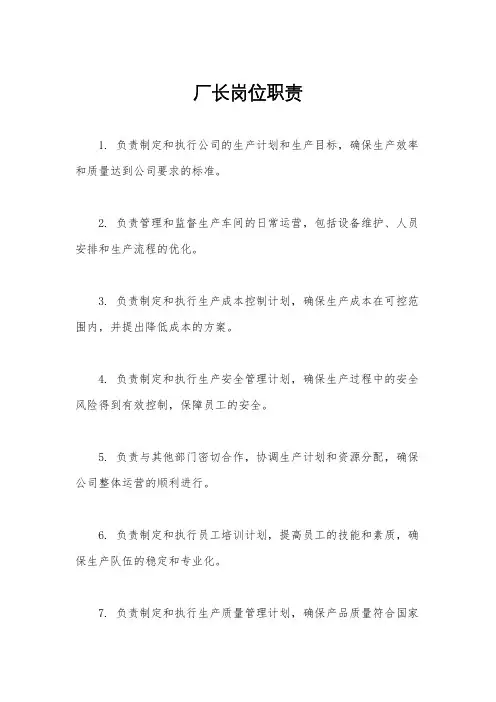 厂长岗位职责

1. 负责制定和执行公司的生产计划和生产目标，确保生产效率和质量达到公司要求的标准。

2. 负责管理和监督生产车间的日常运营，包括设备维护、人员安排和生产流程的优化。

3. 负责制定和执行生产成本控制计划，确保生产成本在可控范围内，并提出降低成本的方案。

4. 负责制定和执行生产安全管理计划，确保生产过程中的安全风险得到有效控制，保障员工的安全。

5. 负责与其他部门密切合作，协调生产计划和资源分配，确保公司整体运营的顺利进行。

6. 负责制定和执行员工培训计划，提高员工的技能和素质，确保生产队伍的稳定和专业化。

7. 负责制定和执行生产质量管理计划，确保产品质量符合国家